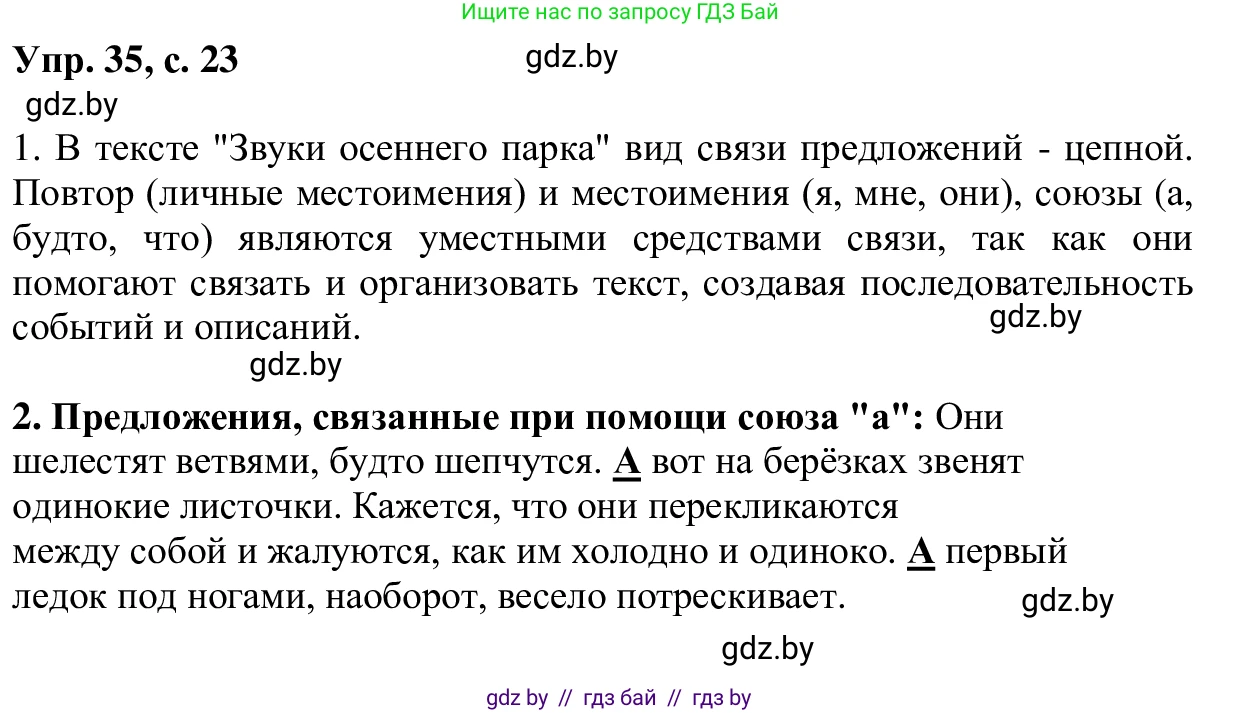 Ищите нас по запросу ГДЗ Бай

Упр. 35, с. 23

gdz.by

gdz.by

1. В тексте "Звуки осеннего парка" вид связи предложений - цепной. Повтор (личные местоимения) и местоимения (я, мне, они), союзы (а, будто, что) являются уместными средствами связи, так как они помогают связать и организовать текст, создавая последовательность событий и описаний.

gdz.by

gdz.by

2. Предложения, связанные при помощи союза "а": Они шелестят ветвями, будто шепчутся. А вот на берёзках звенят одинокие листочки. Кажется, что они перекликаются между собой и жалуются, как им холодно и одиноко. А первый ледок под ногами, наоборот, весело потрескивает.

gdz.by

gdz.by

gdz by // гдз бай // гдз by